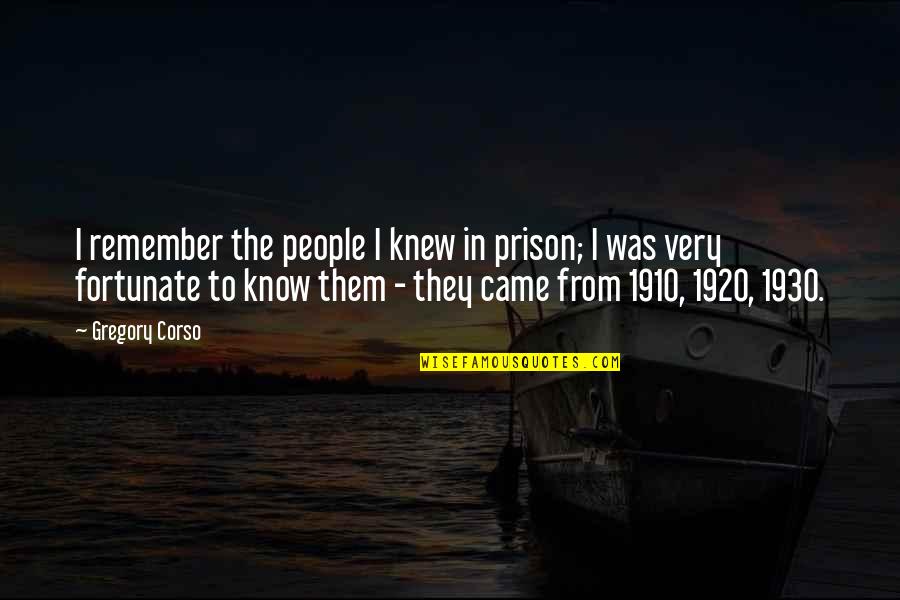 I remember the people I knew in prison; I was very fortunate to know them - they came from 1910, 1920, 1930.

~ Gregory Corso

WISEFAMOUSQUOTES.COM